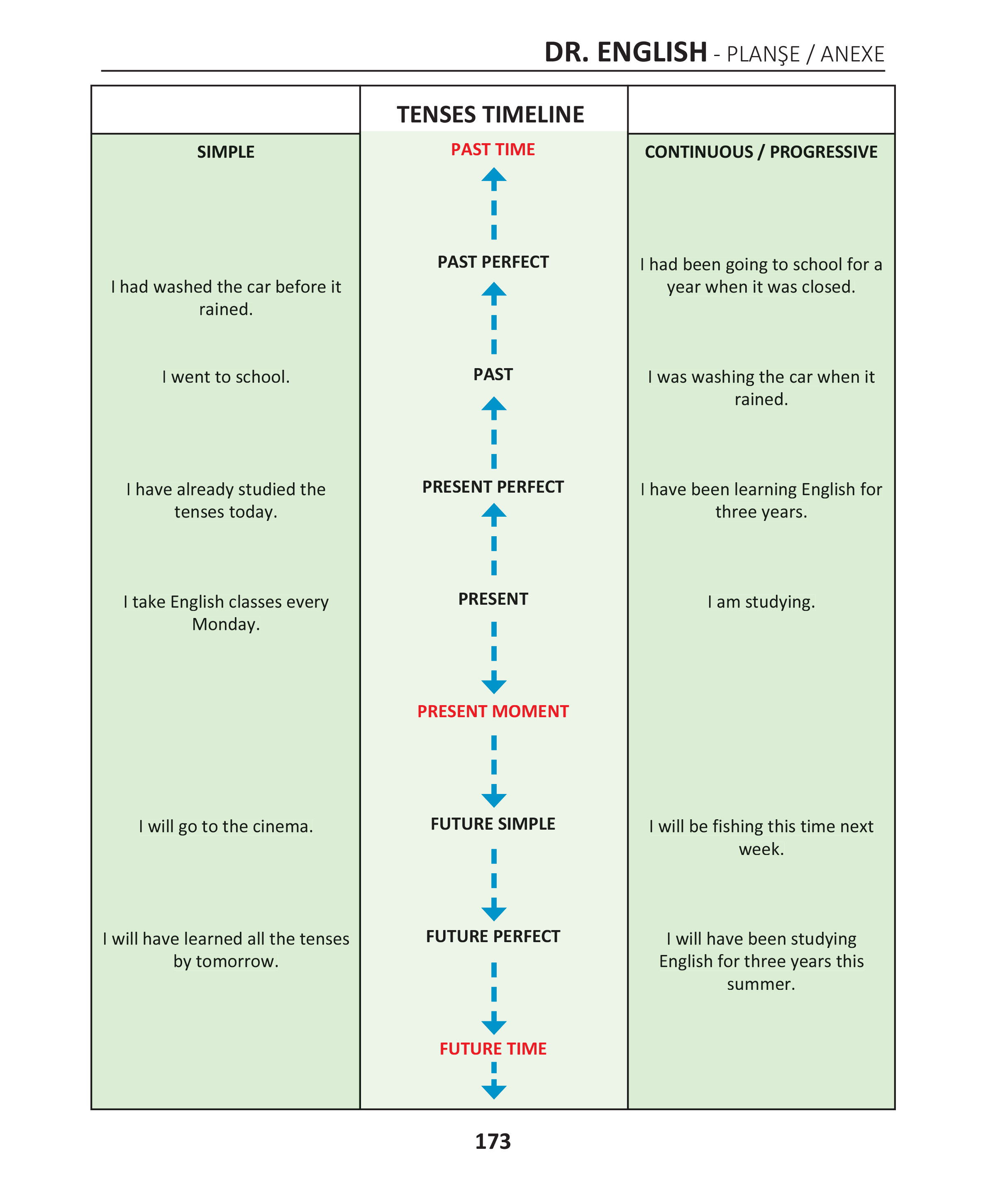 DR. ENGLISH - PLANŞE / ANEXE

| | TENSES TIMELINE | |
|---|---|---|
| SIMPLE | PAST TIME | CONTINUOUS / PROGRESSIVE |
| I had washed the car before it rained. | PAST PERFECT | I had been going to school for a year when it was closed. |
| I went to school. | PAST | I was washing the car when it rained. |
| I have already studied the tenses today. | PRESENT PERFECT | I have been learning English for three years. |
| I take English classes every Monday. | PRESENT | I am studying. |
| | PRESENT MOMENT | |
| I will go to the cinema. | FUTURE SIMPLE | I will be fishing this time next week. |
| I will have learned all the tenses by tomorrow. | FUTURE PERFECT | I will have been studying English for three years this summer. |
| | FUTURE TIME | |

173